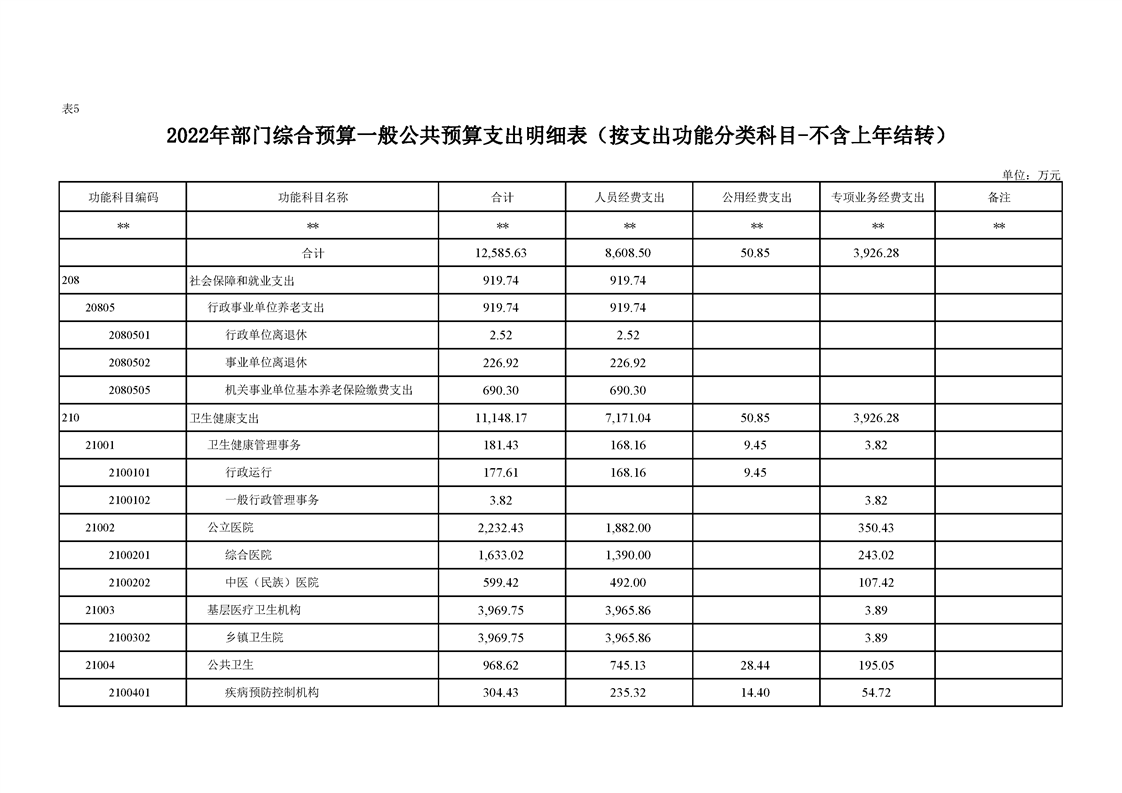 表5

2022年部门综合预算一般公共预算支出明细表（按支出功能分类科目-不含上年结转）

单位：万元

| 功能科目编码 | 功能科目名称 | 合计 | 人员经费支出 | 公用经费支出 | 专项业务经费支出 | 备注 |
|---|---|---|---|---|---|---|
| ** | ** | ** | ** | ** | ** | ** |
|  | 合计 | 12,585.63 | 8,608.50 | 50.85 | 3,926.28 |  |
| 208 | 社会保障和就业支出 | 919.74 | 919.74 |  |  |  |
| 20805 | 行政事业单位养老支出 | 919.74 | 919.74 |  |  |  |
| 2080501 | 行政单位离退休 | 2.52 | 2.52 |  |  |  |
| 2080502 | 事业单位离退休 | 226.92 | 226.92 |  |  |  |
| 2080505 | 机关事业单位基本养老保险缴费支出 | 690.30 | 690.30 |  |  |  |
| 210 | 卫生健康支出 | 11,148.17 | 7,171.04 | 50.85 | 3,926.28 |  |
| 21001 | 卫生健康管理事务 | 181.43 | 168.16 | 9.45 | 3.82 |  |
| 2100101 | 行政运行 | 177.61 | 168.16 | 9.45 |  |  |
| 2100102 | 一般行政管理事务 | 3.82 |  |  | 3.82 |  |
| 21002 | 公立医院 | 2,232.43 | 1,882.00 |  | 350.43 |  |
| 2100201 | 综合医院 | 1,633.02 | 1,390.00 |  | 243.02 |  |
| 2100202 | 中医（民族）医院 | 599.42 | 492.00 |  | 107.42 |  |
| 21003 | 基层医疗卫生机构 | 3,969.75 | 3,965.86 |  | 3.89 |  |
| 2100302 | 乡镇卫生院 | 3,969.75 | 3,965.86 |  | 3.89 |  |
| 21004 | 公共卫生 | 968.62 | 745.13 | 28.44 | 195.05 |  |
| 2100401 | 疾病预防控制机构 | 304.43 | 235.32 | 14.40 | 54.72 |  |